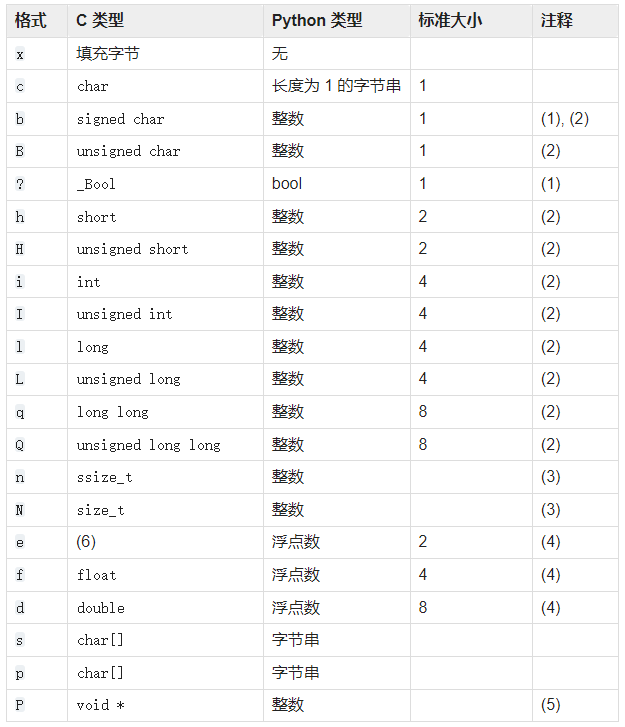 | 格式 | C 类型 | Python 类型 | 标准大小 | 注释 |
|---|---|---|---|---|
| x | 填充字节 | 无 | | |
| c | char | 长度为 1 的字节串 | 1 | |
| b | signed char | 整数 | 1 | (1), (2) |
| B | unsigned char | 整数 | 1 | (2) |
| ? | _Bool | bool | 1 | (1) |
| h | short | 整数 | 2 | (2) |
| H | unsigned short | 整数 | 2 | (2) |
| i | int | 整数 | 4 | (2) |
| I | unsigned int | 整数 | 4 | (2) |
| l | long | 整数 | 4 | (2) |
| L | unsigned long | 整数 | 4 | (2) |
| q | long long | 整数 | 8 | (2) |
| Q | unsigned long long | 整数 | 8 | (2) |
| n | ssize_t | 整数 | | (3) |
| N | size_t | 整数 | | (3) |
| e | (6) | 浮点数 | 2 | (4) |
| f | float | 浮点数 | 4 | (4) |
| d | double | 浮点数 | 8 | (4) |
| s | char[] | 字节串 | | |
| p | char[] | 字节串 | | |
| P | void * | 整数 | | (5) |